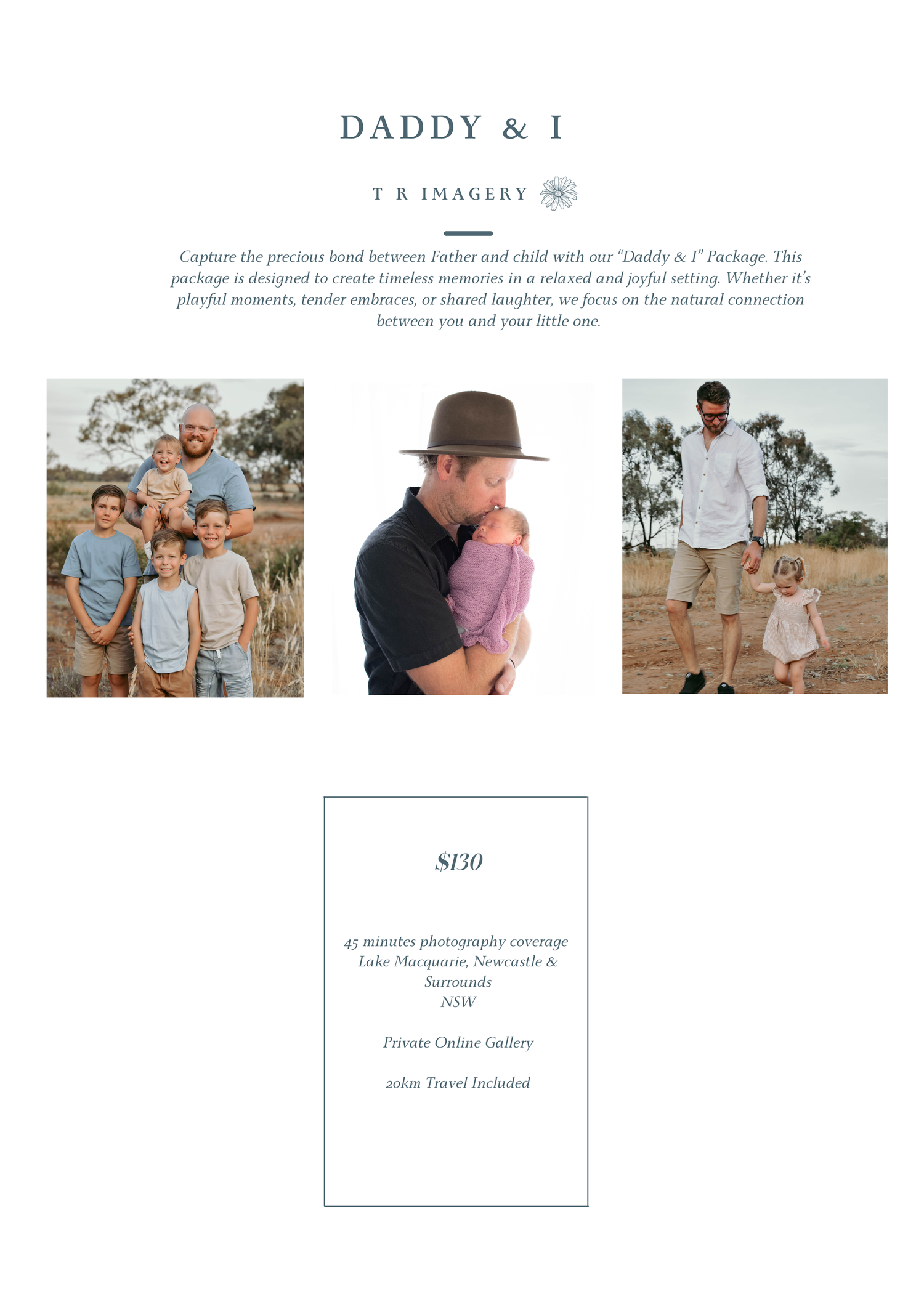 DADDY & I

T R IMAGERY

Capture the precious bond between Father and child with our "Daddy & I" Package. This package is designed to create timeless memories in a relaxed and joyful setting. Whether it's playful moments, tender embraces, or shared laughter, we focus on the natural connection between you and your little one.

$130

45 minutes photography coverage
Lake Macquarie, Newcastle & Surrounds
NSW

Private Online Gallery

20km Travel Included